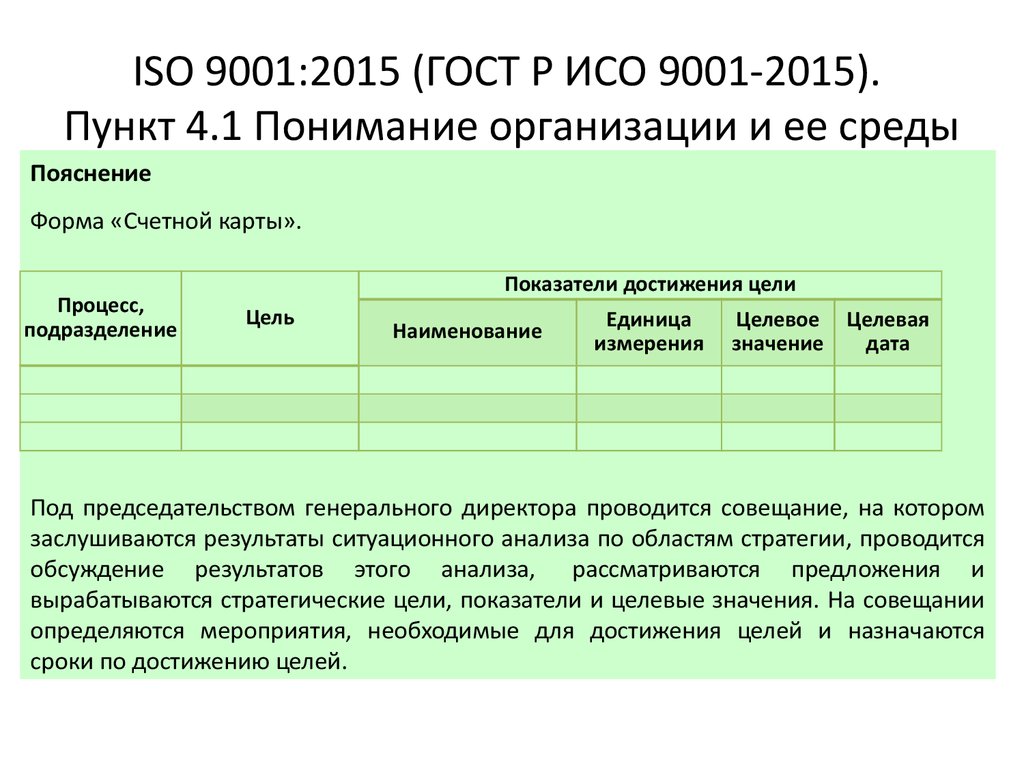 ISO 9001:2015 (ГОСТ Р ИСО 9001-2015). Пункт 4.1 Понимание организации и ее среды

Пояснение

Форма «Счетной карты».

| Процесс, подразделение | Цель | Показатели достижения цели | | | |
|---|---|---|---|---|---|
| | | Наименование | Единица измерения | Целевое значение | Целевая дата |
| | | | | | |
| | | | | | |
| | | | | | |

Под председательством генерального директора проводится совещание, на котором заслушиваются результаты ситуационного анализа по областям стратегии, проводится обсуждение результатов этого анализа, рассматриваются предложения и вырабатываются стратегические цели, показатели и целевые значения. На совещании определяются мероприятия, необходимые для достижения целей и назначаются сроки по достижению целей.